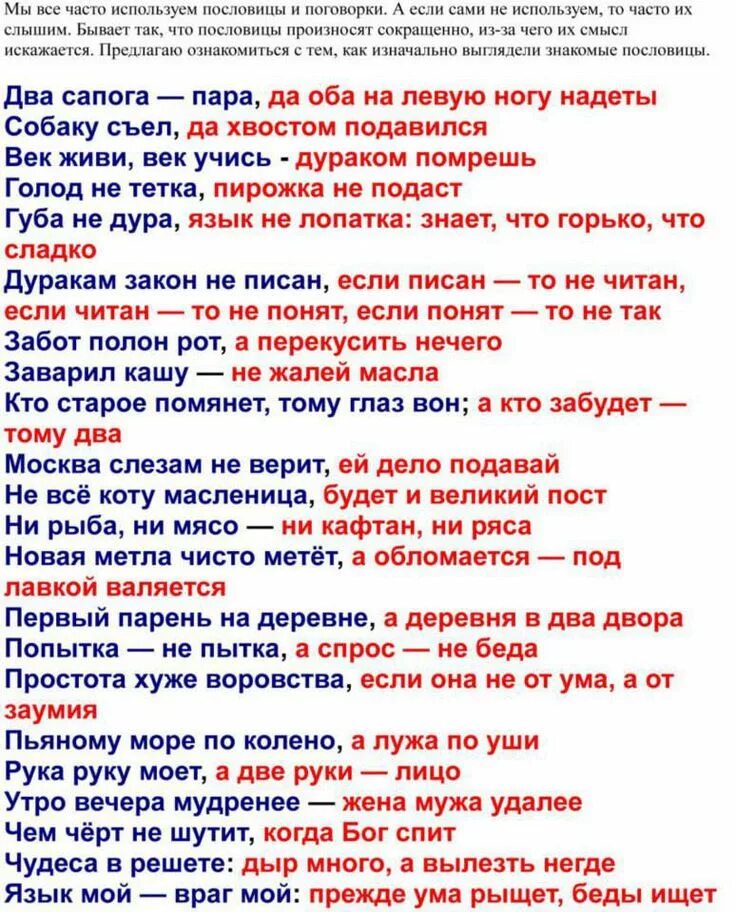 Мы все часто используем пословицы и поговорки. А если сами не используем, то часто их слышим. Бывает так, что пословицы произносят сокращенно, из-за чего их смысл искажается. Предлагаю ознакомиться с тем, как изначально выглядели знакомые пословицы.

Два сапога — пара, да оба на левую ногу надеты
Собаку съел, да хвостом подавился
Век живи, век учись - дураком помрешь
Голод не тетка, пирожка не подаст
Губа не дура, язык не лопатка: знает, что горько, что сладко
Дуракам закон не писан, если писан — то не читан, если читан — то не понят, если понят — то не так
Забот полон рот, а перекусить нечего
Заварил кашу — не жалей масла
Кто старое помянет, тому глаз вон; а кто забудет — тому два
Москва слезам не верит, ей дело подавай
Не всё коту масленица, будет и великий пост
Ни рыба, ни мясо — ни кафтан, ни ряса
Новая метла чисто метёт, а обломается — под лавкой валяется
Первый парень на деревне, а деревня в два двора
Попытка — не пытка, а спрос — не беда
Простота хуже воровства, если она не от ума, а от заумия
Пьяному море по колено, а лужа по уши
Рука руку моет, а две руки — лицо
Утро вечера мудренее — жена мужа удалее
Чем чёрт не шутит, когда Бог спит
Чудеса в решете: дыр много, а вылезть негде
Язык мой — враг мой: прежде ума рыщет, беды ищет